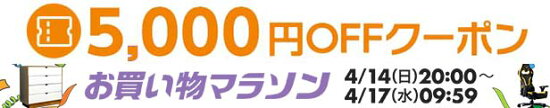 5,000円OFFクーポン

お買い物マラソン

4/14(日)20:00～
4/17(水)09:59